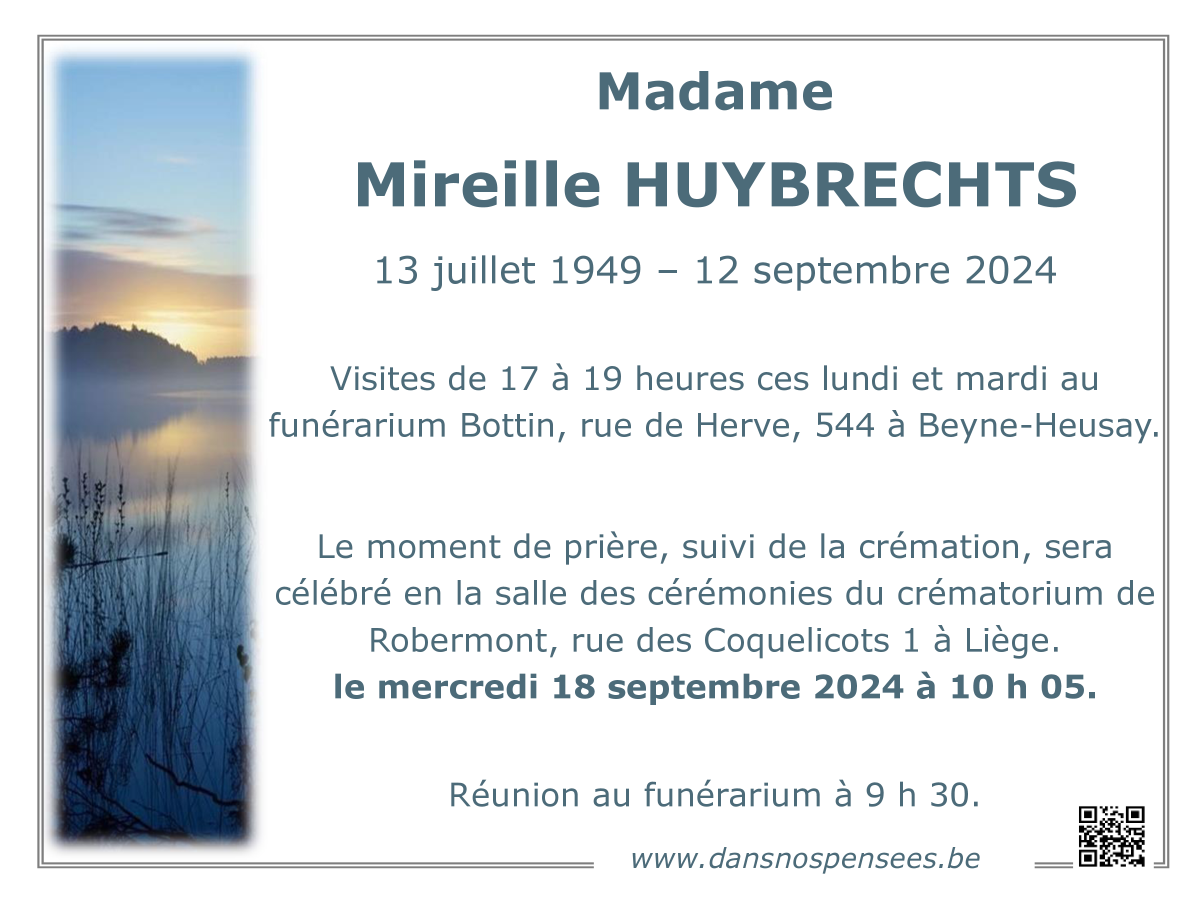 Madame

Mireille HUYBRECHTS

13 juillet 1949 – 12 septembre 2024

Visites de 17 à 19 heures ces lundi et mardi au funérarium Bottin, rue de Herve, 544 à Beyne-Heusay.

Le moment de prière, suivi de la crémation, sera célébré en la salle des cérémonies du crématorium de Robermont, rue des Coquelicots 1 à Liège.
le mercredi 18 septembre 2024 à 10 h 05.

Réunion au funérarium à 9 h 30.

www.dansnospensees.be